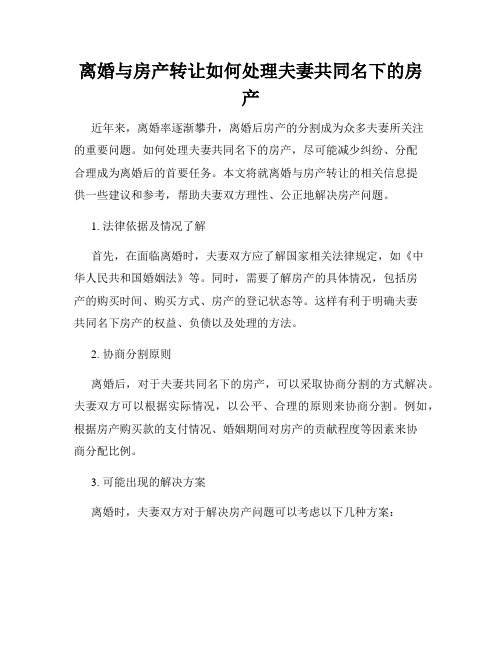 离婚与房产转让如何处理夫妻共同名下的房产

近年来，离婚率逐渐攀升，离婚后房产的分割成为众多夫妻所关注的重要问题。如何处理夫妻共同名下的房产，尽可能减少纠纷、分配合理成为离婚后的首要任务。本文将就离婚与房产转让的相关信息提供一些建议和参考，帮助夫妻双方理性、公正地解决房产问题。

1. 法律依据及情况了解

首先，在面临离婚时，夫妻双方应了解国家相关法律规定，如《中华人民共和国婚姻法》等。同时，需要了解房产的具体情况，包括房产的购买时间、购买方式、房产的登记状态等。这样有利于明确夫妻共同名下房产的权益、负债以及处理的方法。

2. 协商分割原则

离婚后，对于夫妻共同名下的房产，可以采取协商分割的方式解决。夫妻双方可以根据实际情况，以公平、合理的原则来协商分割。例如，根据房产购买款的支付情况、婚姻期间对房产的贡献程度等因素来协商分配比例。

3. 可能出现的解决方案

离婚时，夫妻双方对于解决房产问题可以考虑以下几种方案：